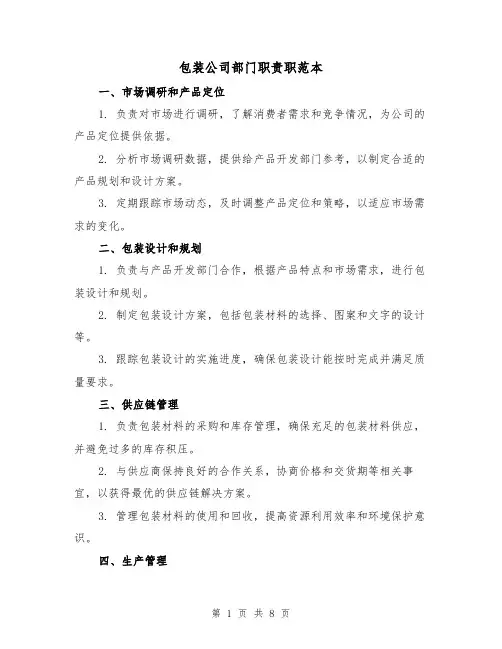 包装公司部门职责职范本

一、市场调研和产品定位

1. 负责对市场进行调研，了解消费者需求和竞争情况，为公司的产品定位提供依据。

2. 分析市场调研数据，提供给产品开发部门参考，以制定合适的产品规划和设计方案。

3. 定期跟踪市场动态，及时调整产品定位和策略，以适应市场需求的变化。

二、包装设计和规划

1. 负责与产品开发部门合作，根据产品特点和市场需求，进行包装设计和规划。

2. 制定包装设计方案，包括包装材料的选择、图案和文字的设计等。

3. 跟踪包装设计的实施进度，确保包装设计能按时完成并满足质量要求。

三、供应链管理

1. 负责包装材料的采购和库存管理，确保充足的包装材料供应，并避免过多的库存积压。

2. 与供应商保持良好的合作关系，协商价格和交货期等相关事宜，以获得最优的供应链解决方案。

3. 管理包装材料的使用和回收，提高资源利用效率和环境保护意识。

四、生产管理

第 1 页 共 8 页